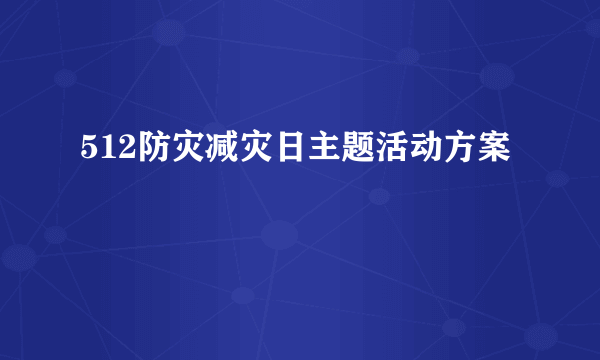 512防灾减灾日主题活动方案